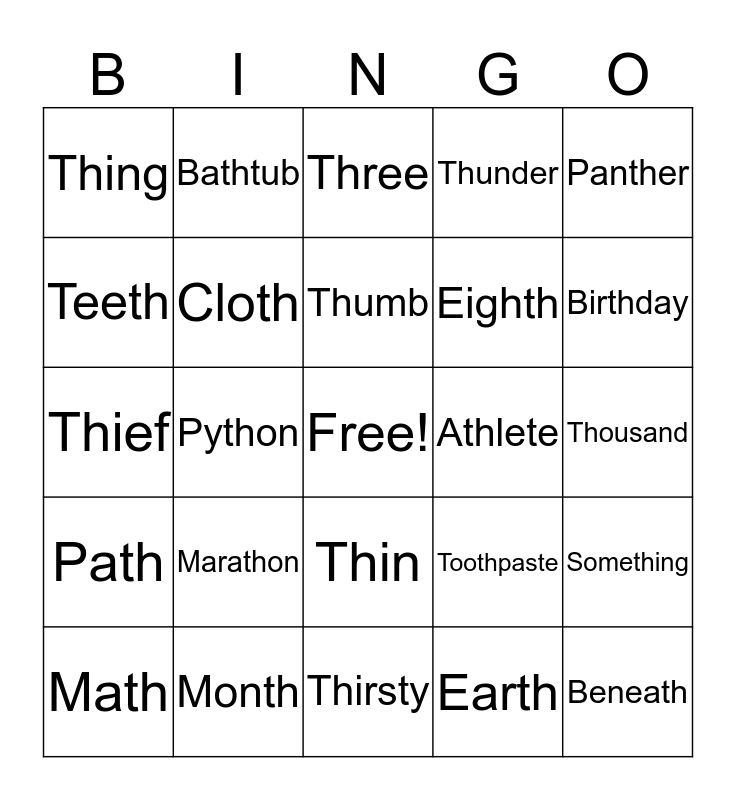 | B | I | N | G | O |
|---|---|---|---|---|
| Thing | Bathtub | Three | Thunder | Panther |
| Teeth | Cloth | Thumb | Eighth | Birthday |
| Thief | Python | Free! | Athlete | Thousand |
| Path | Marathon | Thin | Toothpaste | Something |
| Math | Month | Thirsty | Earth | Beneath |